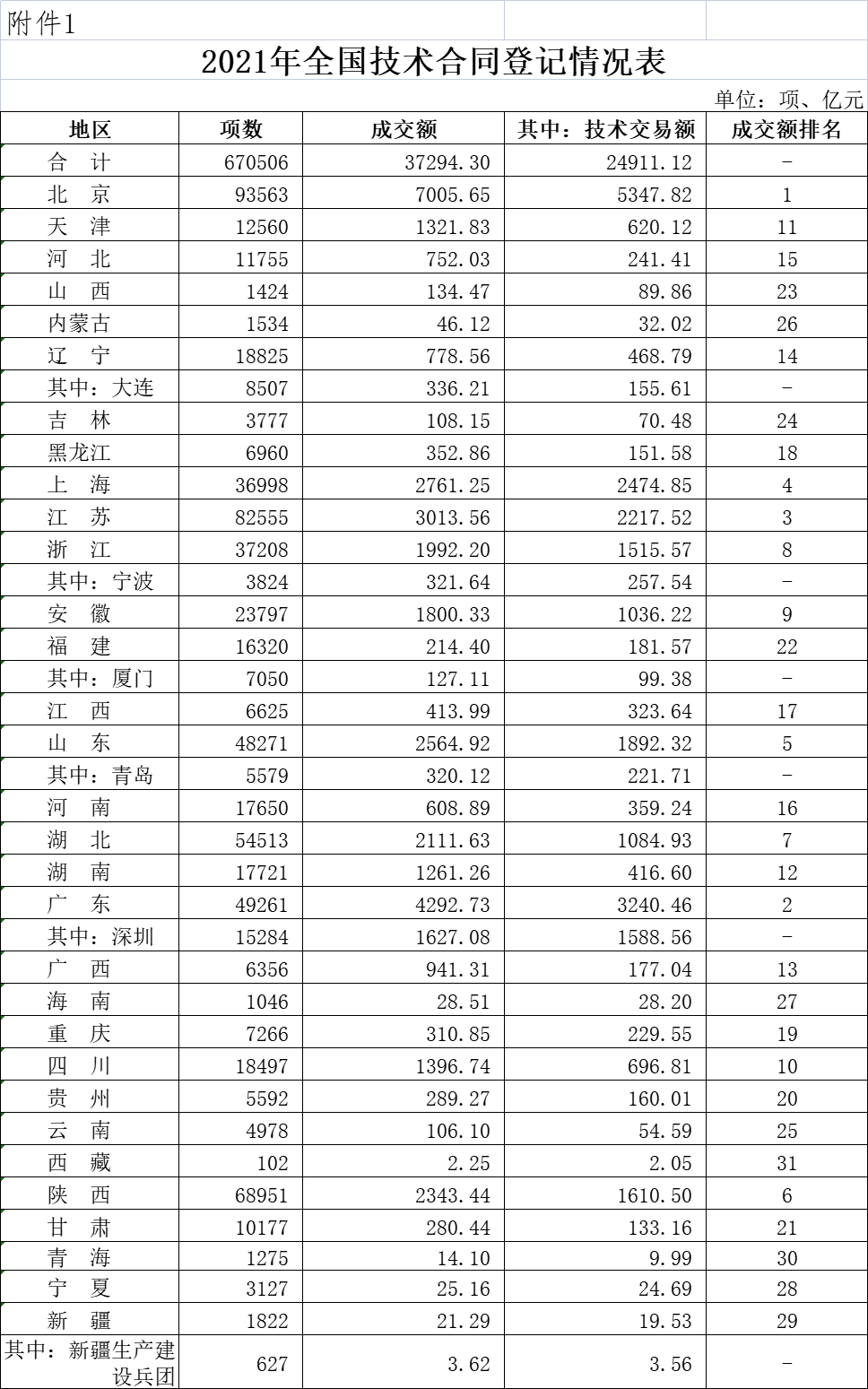 附件1

2021年全国技术合同登记情况表

单位：项、亿元

| 地区 | 项数 | 成交额 | 其中：技术交易额 | 成交额排名 |
|---|---|---|---|---|
| 合　计 | 670506 | 37294.30 | 24911.12 | - |
| 北　京 | 93563 | 7005.65 | 5347.82 | 1 |
| 天　津 | 12560 | 1321.83 | 620.12 | 11 |
| 河　北 | 11755 | 752.03 | 241.41 | 15 |
| 山　西 | 1424 | 134.47 | 89.86 | 23 |
| 内蒙古 | 1534 | 46.12 | 32.02 | 26 |
| 辽　宁 | 18825 | 778.56 | 468.79 | 14 |
| 其中：大连 | 8507 | 336.21 | 155.61 | - |
| 吉　林 | 3777 | 108.15 | 70.48 | 24 |
| 黑龙江 | 6960 | 352.86 | 151.58 | 18 |
| 上　海 | 36998 | 2761.25 | 2474.85 | 4 |
| 江　苏 | 82555 | 3013.56 | 2217.52 | 3 |
| 浙　江 | 37208 | 1992.20 | 1515.57 | 8 |
| 其中：宁波 | 3824 | 321.64 | 257.54 | - |
| 安　徽 | 23797 | 1800.33 | 1036.22 | 9 |
| 福　建 | 16320 | 214.40 | 181.57 | 22 |
| 其中：厦门 | 7050 | 127.11 | 99.38 | - |
| 江　西 | 6625 | 413.99 | 323.64 | 17 |
| 山　东 | 48271 | 2564.92 | 1892.32 | 5 |
| 其中：青岛 | 5579 | 320.12 | 221.71 | - |
| 河　南 | 17650 | 608.89 | 359.24 | 16 |
| 湖　北 | 54513 | 2111.63 | 1084.93 | 7 |
| 湖　南 | 17721 | 1261.26 | 416.60 | 12 |
| 广　东 | 49261 | 4292.73 | 3240.46 | 2 |
| 其中：深圳 | 15284 | 1627.08 | 1588.56 | - |
| 广　西 | 6356 | 941.31 | 177.04 | 13 |
| 海　南 | 1046 | 28.51 | 28.20 | 27 |
| 重　庆 | 7266 | 310.85 | 229.55 | 19 |
| 四　川 | 18497 | 1396.74 | 696.81 | 10 |
| 贵　州 | 5592 | 289.27 | 160.01 | 20 |
| 云　南 | 4978 | 106.10 | 54.59 | 25 |
| 西　藏 | 102 | 2.25 | 2.05 | 31 |
| 陕　西 | 68951 | 2343.44 | 1610.50 | 6 |
| 甘　肃 | 10177 | 280.44 | 133.16 | 21 |
| 青　海 | 1275 | 14.10 | 9.99 | 30 |
| 宁　夏 | 3127 | 25.16 | 24.69 | 28 |
| 新　疆 | 1822 | 21.29 | 19.53 | 29 |
| 其中：新疆生产建设兵团 | 627 | 3.62 | 3.56 | - |